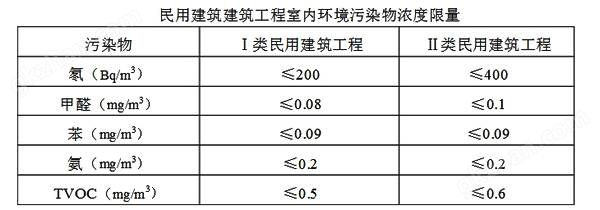 民用建筑建筑工程室内环境污染物浓度限量

| 污染物 | Ⅰ类民用建筑工程 | Ⅱ类民用建筑工程 |
|---|---|---|
| 氡（$Bq/m^3$） | ≤200 | ≤400 |
| 甲醛（$mg/m^3$） | ≤0.08 | ≤0.1 |
| 苯（$mg/m^3$） | ≤0.09 | ≤0.09 |
| 氨（$mg/m^3$） | ≤0.2 | ≤0.2 |
| TVOC（$mg/m^3$） | ≤0.5 | ≤0.6 |